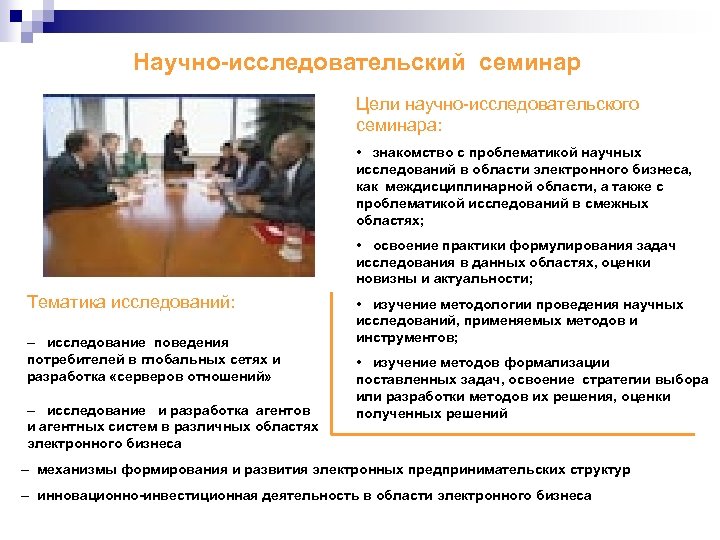 Научно-исследовательский семинар

Цели научно-исследовательского семинара:

• знакомство с проблематикой научных исследований в области электронного бизнеса, как междисциплинарной области, а также с проблематикой исследований в смежных областях;

• освоение практики формулирования задач исследования в данных областях, оценки новизны и актуальности;

• изучение методологии проведения научных исследований, применяемых методов и инструментов;

• изучение методов формализации поставленных задач, освоение стратегии выбора или разработки методов их решения, оценки полученных решений

Тематика исследований:

– исследование поведения потребителей в глобальных сетях и разработка «серверов отношений»

– исследование и разработка агентов и агентных систем в различных областях электронного бизнеса

– механизмы формирования и развития электронных предпринимательских структур

– инновационно-инвестиционная деятельность в области электронного бизнеса